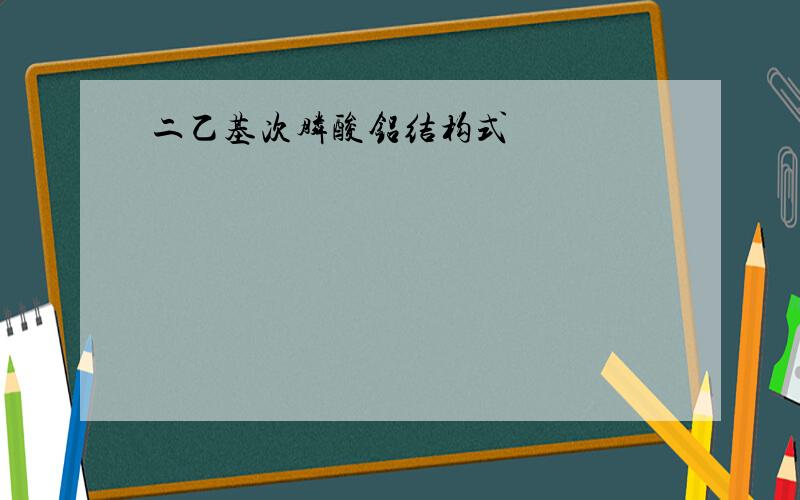 二乙基次膦酸铝结构式